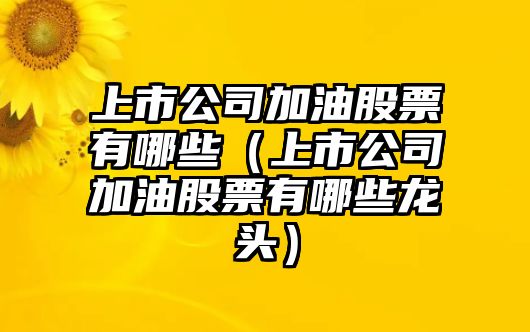 上市公司加油股票有哪些（上市公司加油股票有哪些龙头）